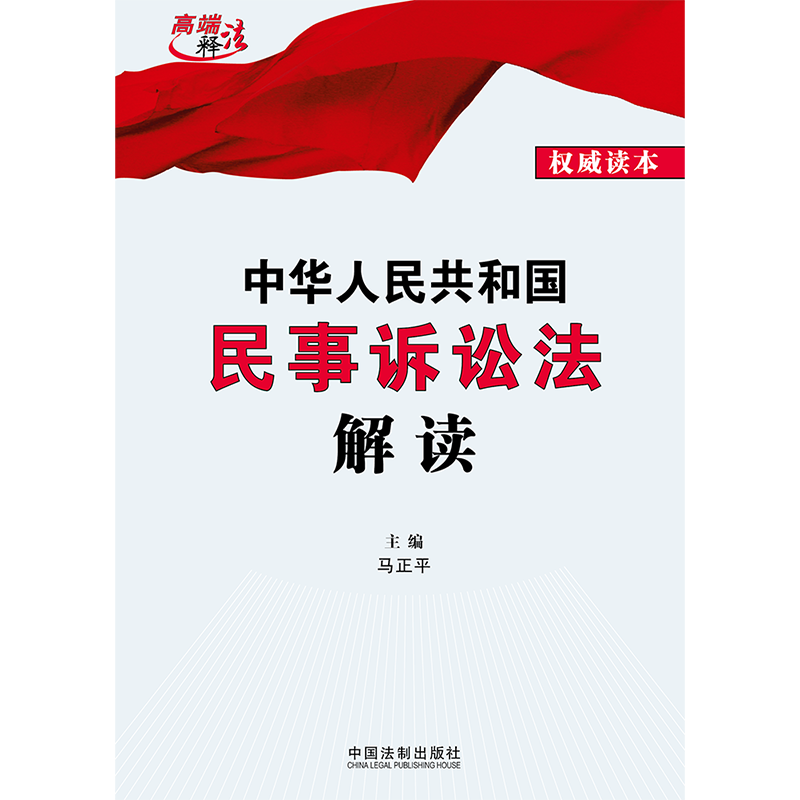 高端释法

权威读本

中华人民共和国
民事诉讼法
解读

主编
马正平

中国法制出版社
CHINA LEGAL PUBLISHING HOUSE